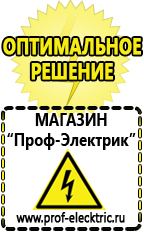 ОПТИМАЛЬНОЕ РЕШЕНИЕ

МАГАЗИН
“Проф-Электрик”

www.prof-electric.ru